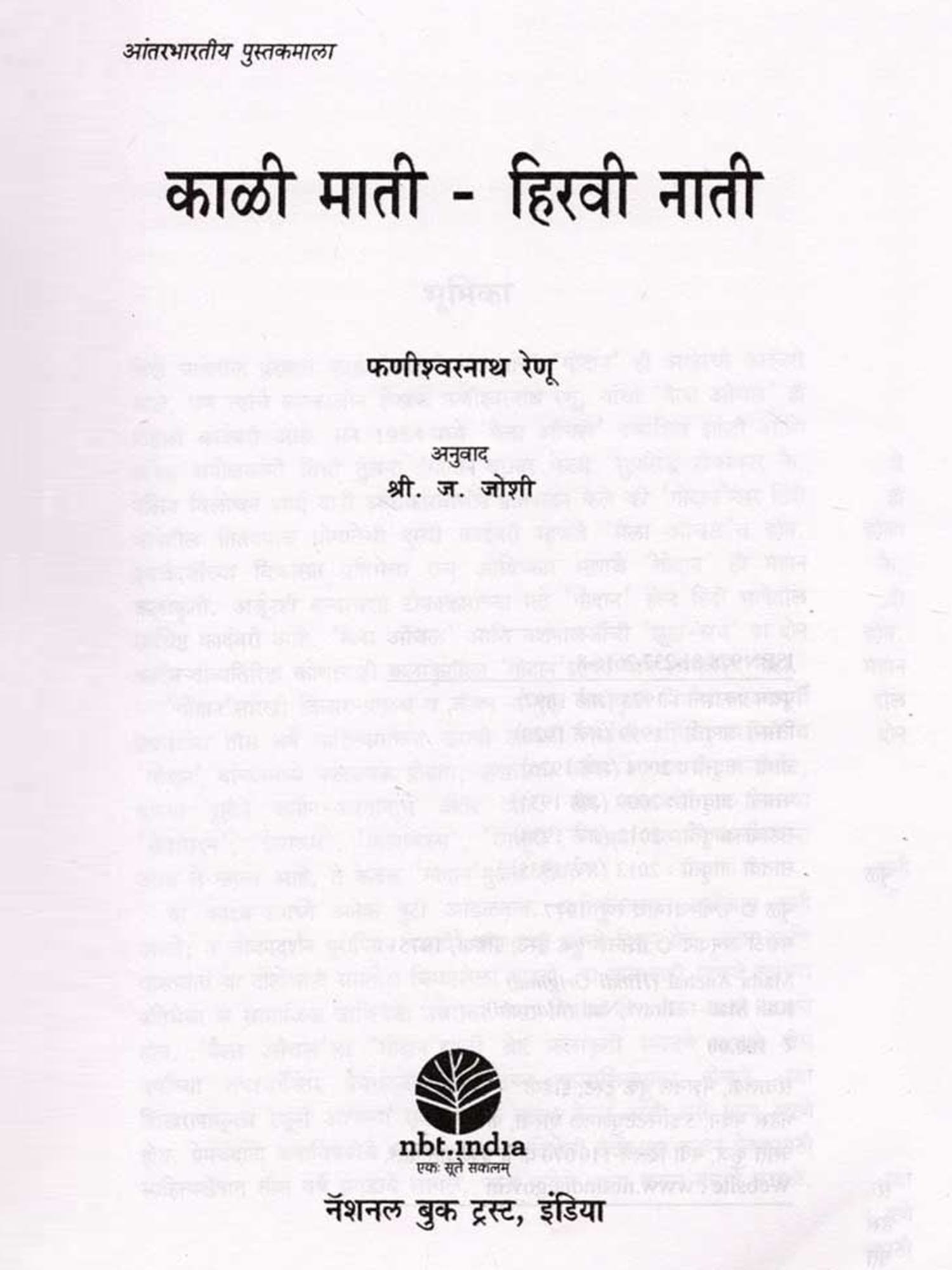 आंतरभारतीय पुस्तकमाला

काळी माती - हिरवी नाती

फणीश्वरनाथ रेणू

अनुवाद
श्री. ज. जोशी

nbt.india
एकः सूते सकलम्

नॅशनल बुक ट्रस्ट, इंडिया